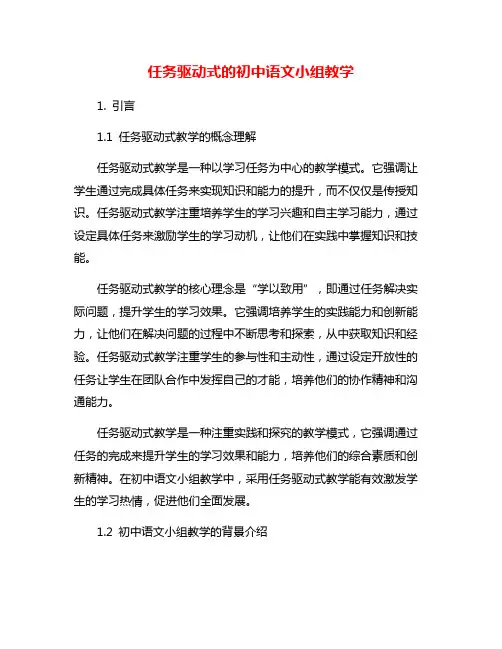 任务驱动式的初中语文小组教学

1. 引言

1.1 任务驱动式教学的概念理解

任务驱动式教学是一种以学习任务为中心的教学模式。它强调让学生通过完成具体任务来实现知识和能力的提升，而不仅仅是传授知识。任务驱动式教学注重培养学生的学习兴趣和自主学习能力，通过设定具体任务来激励学生的学习动机，让他们在实践中掌握知识和技能。

任务驱动式教学的核心理念是“学以致用”，即通过任务解决实际问题，提升学生的学习效果。它强调培养学生的实践能力和创新能力，让他们在解决问题的过程中不断思考和探索，从中获取知识和经验。任务驱动式教学注重学生的参与性和主动性，通过设定开放性的任务让学生在团队合作中发挥自己的才能，培养他们的协作精神和沟通能力。

任务驱动式教学是一种注重实践和探究的教学模式，它强调通过任务的完成来提升学生的学习效果和能力，培养他们的综合素质和创新精神。在初中语文小组教学中，采用任务驱动式教学能有效激发学生的学习热情，促进他们全面发展。

1.2 初中语文小组教学的背景介绍